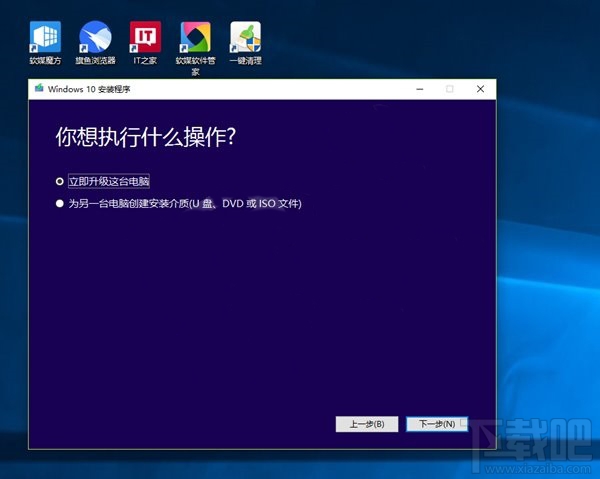 软媒魔方

旗鱼浏览器

IT
IT之家

软媒软件管家

一键清理

Windows 10 安装程序

你想执行什么操作?

立即升级这台电脑

为另一台电脑创建安装介质(U 盘、DVD 或 ISO 文件)

上一步(B)

下一步(N)

下载吧
www.xiazaiba.com